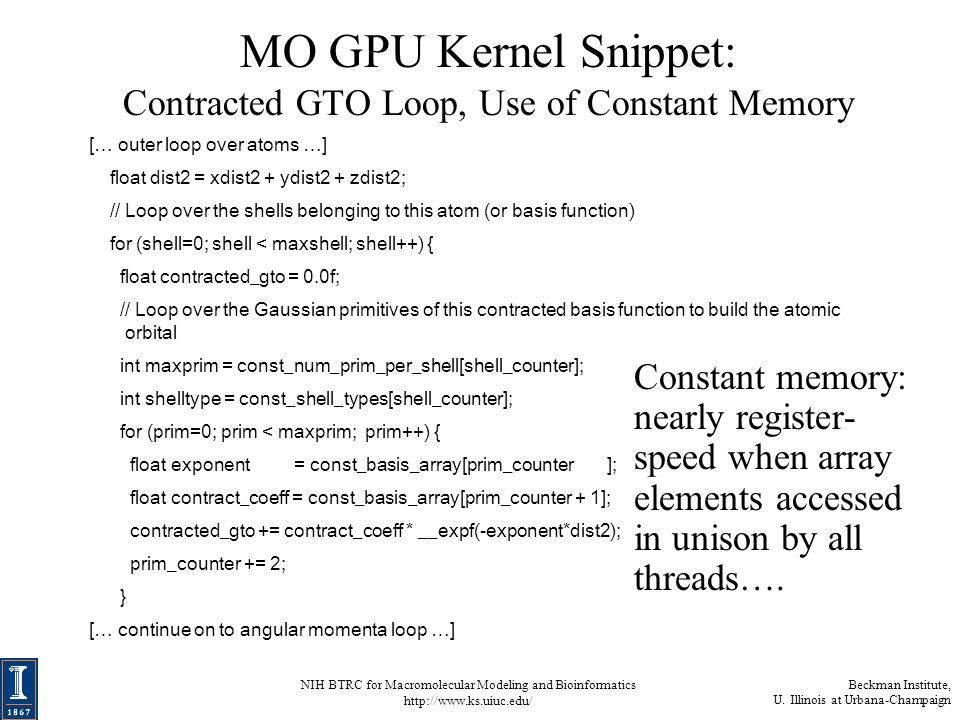 MO GPU Kernel Snippet:
Contracted GTO Loop, Use of Constant Memory

[… outer loop over atoms …]

float dist2 = xdist2 + ydist2 + zdist2;

// Loop over the shells belonging to this atom (or basis function)

for (shell=0; shell < maxshell; shell++) {

float contracted_gto = 0.0f;

// Loop over the Gaussian primitives of this contracted basis function to build the atomic orbital

int maxprim = const_num_prim_per_shell[shell_counter];

int shelltype = const_shell_types[shell_counter];

for (prim=0; prim < maxprim; prim++) {

float exponent = const_basis_array[prim_counter ];

float contract_coeff = const_basis_array[prim_counter + 1];

contracted_gto += contract_coeff * __expf(-exponent*dist2);

prim_counter += 2;

}

[… continue on to angular momenta loop …]

Constant memory: nearly register-speed when array elements accessed in unison by all threads….

1867

NIH BTRC for Macromolecular Modeling and Bioinformatics
http://www.ks.uiuc.edu/

Beckman Institute,
U. Illinois at Urbana-Champaign